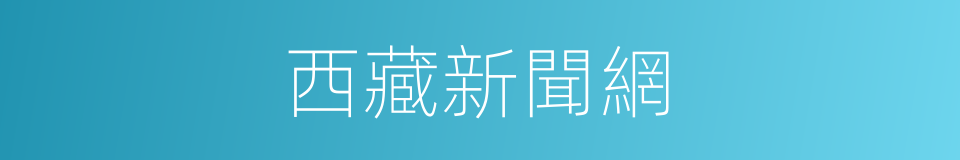 西藏新聞網